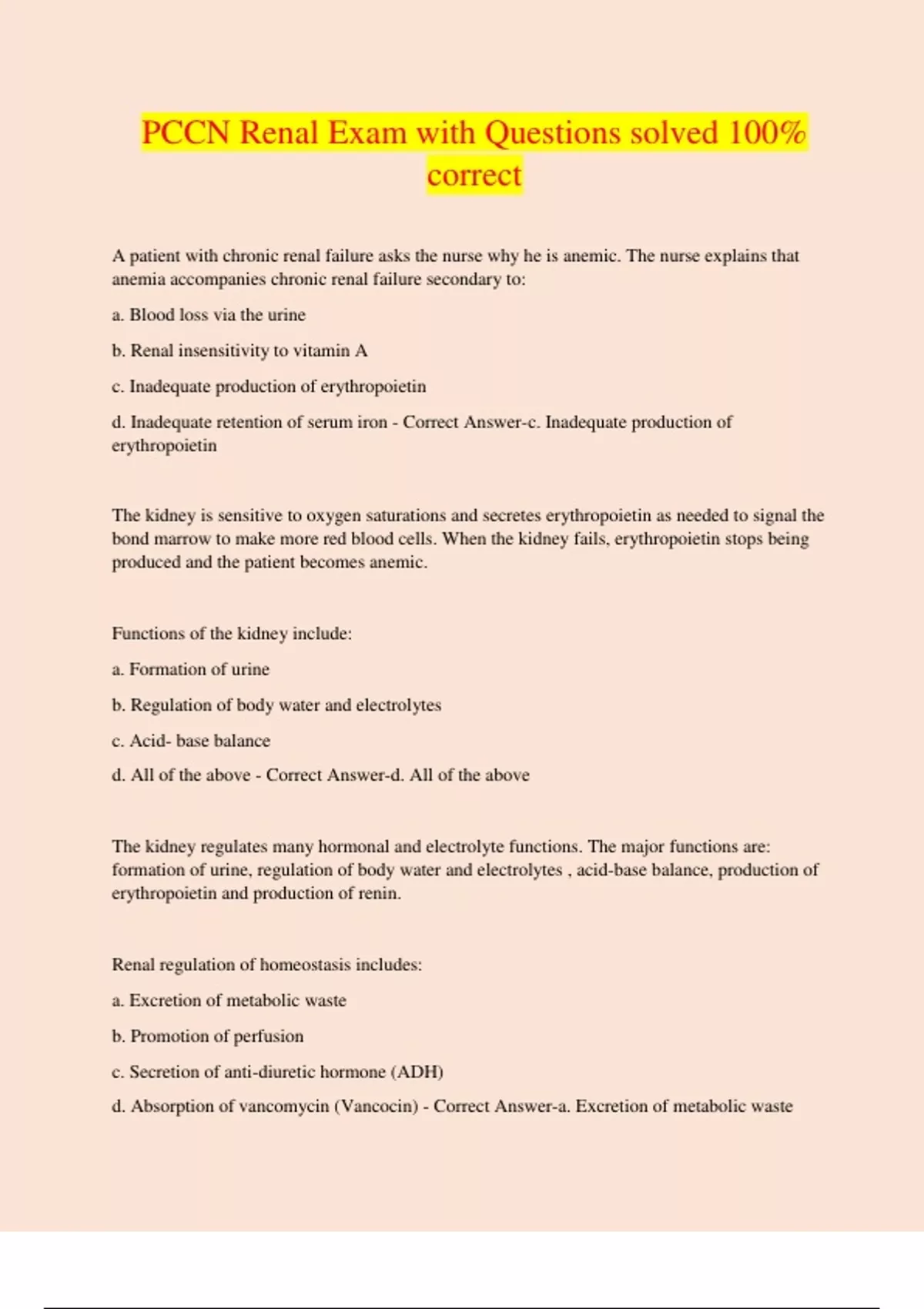 PCCN Renal Exam with Questions solved 100% correct

A patient with chronic renal failure asks the nurse why he is anemic. The nurse explains that anemia accompanies chronic renal failure secondary to:

a. Blood loss via the urine

b. Renal insensitivity to vitamin A

c. Inadequate production of erythropoietin

d. Inadequate retention of serum iron - Correct Answer-c. Inadequate production of erythropoietin

The kidney is sensitive to oxygen saturations and secretes erythropoietin as needed to signal the bond marrow to make more red blood cells. When the kidney fails, erythropoietin stops being produced and the patient becomes anemic.

Functions of the kidney include:

a. Formation of urine

b. Regulation of body water and electrolytes

c. Acid- base balance

d. All of the above - Correct Answer-d. All of the above

The kidney regulates many hormonal and electrolyte functions. The major functions are: formation of urine, regulation of body water and electrolytes , acid-base balance, production of erythropoietin and production of renin.

Renal regulation of homeostasis includes:

a. Excretion of metabolic waste

b. Promotion of perfusion

c. Secretion of anti-diuretic hormone (ADH)

d. Absorption of vancomycin (Vancocin) - Correct Answer-a. Excretion of metabolic waste